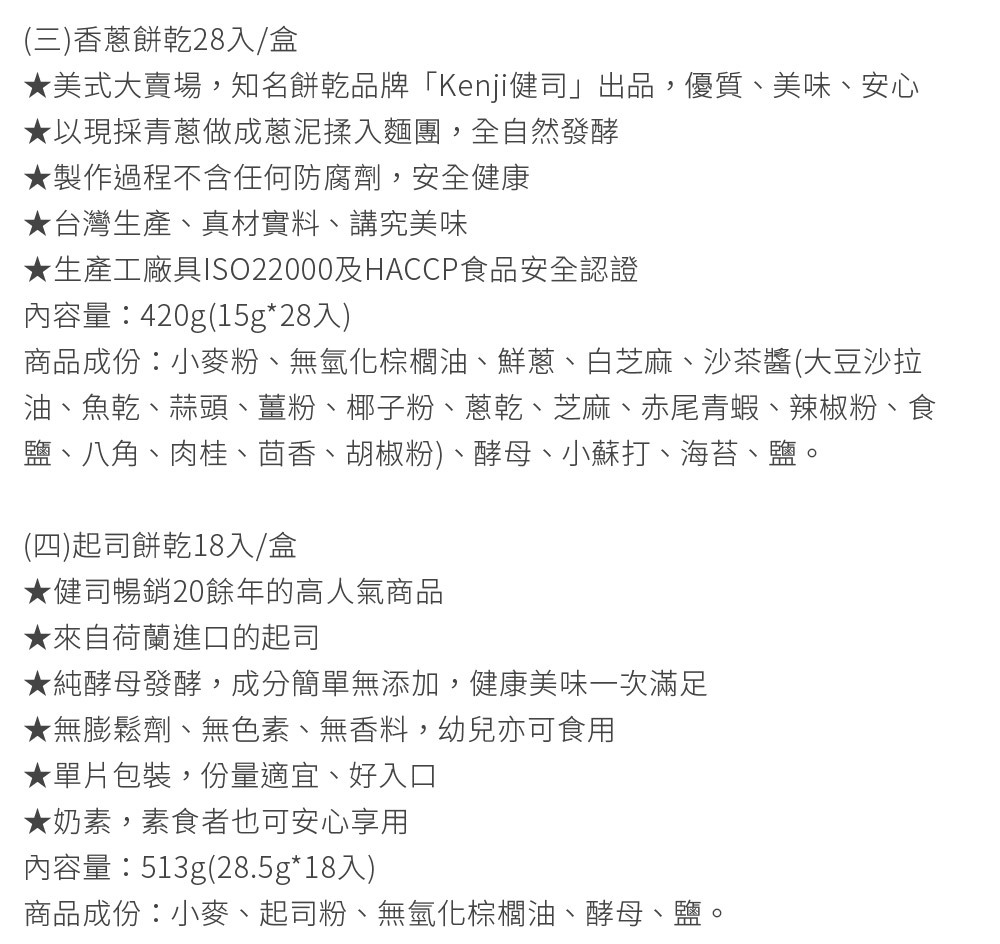 (三)香蔥餅乾28入/盒
★美式大賣場，知名餅乾品牌「Kenji健司」出品，優質、美味、安心
★以現採青蔥做成蔥泥揉入麵團，全自然發酵
★製作過程不含任何防腐劑，安全健康
★台灣生產、真材實料、講究美味
★生產工廠具ISO22000及HACCP食品安全認證
內容量：420g(15g*28入)
商品成份：小麥粉、無氫化棕櫚油、鮮蔥、白芝麻、沙茶醬(大豆沙拉油、魚乾、蒜頭、薑粉、椰子粉、蔥乾、芝麻、赤尾青蝦、辣椒粉、食鹽、八角、肉桂、茴香、胡椒粉)、酵母、小蘇打、海苔、鹽。

(四)起司餅乾18入/盒
★健司暢銷20餘年的高人氣商品
★來自荷蘭進口的起司
★純酵母發酵，成分簡單無添加，健康美味一次滿足
★無膨鬆劑、無色素、無香料，幼兒亦可食用
★單片包裝，份量適宜、好入口
★奶素，素食者也可安心享用
內容量：513g(28.5g*18入)
商品成份：小麥、起司粉、無氫化棕櫚油、酵母、鹽。